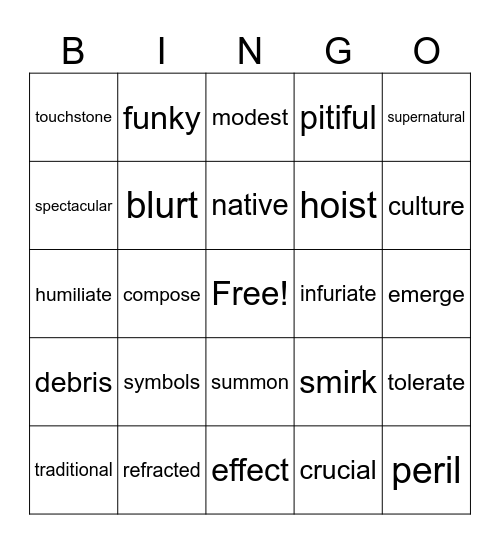 | B | I | N | G | O |
|---|---|---|---|---|
| touchstone | funky | modest | pitiful | supernatural |
| spectacular | blurt | native | hoist | culture |
| humiliate | compose | Free! | infuriate | emerge |
| debris | symbols | summon | smirk | tolerate |
| traditional | refracted | effect | crucial | peril |